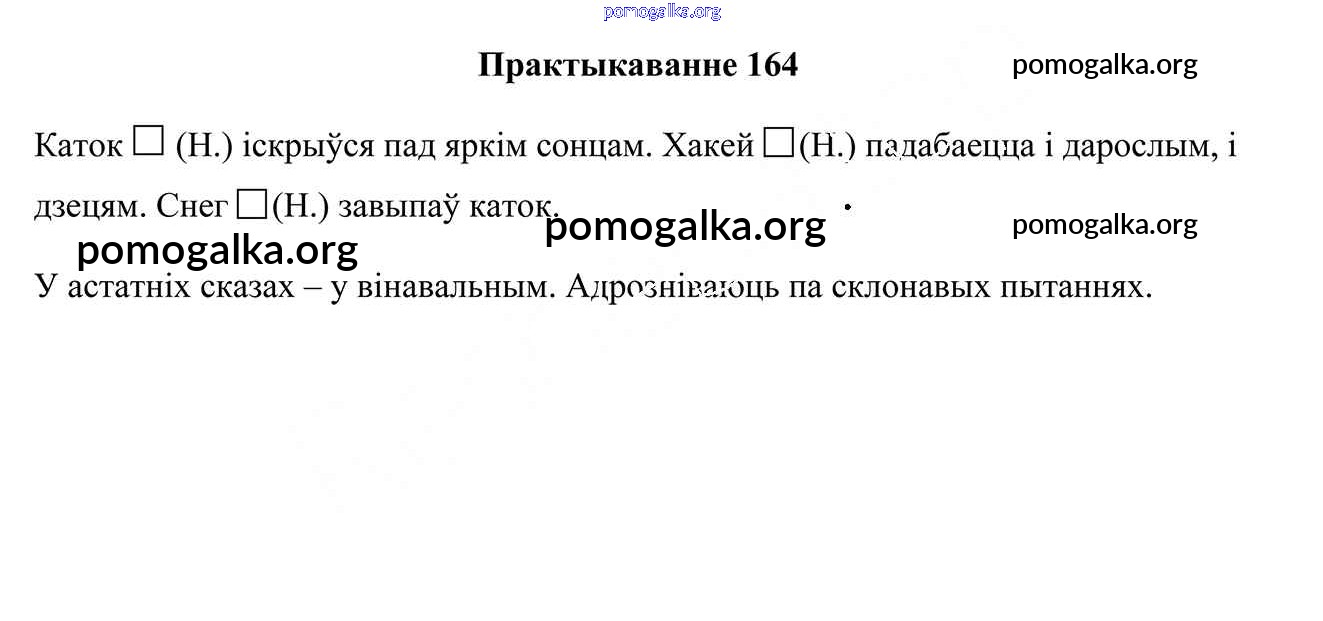 pomogalka.org

Практыкаванне 164

pomogalka.org

Каток □ (Н.) іскрыўся пад яркім сонцам. Хакей □(Н.) падабаецца і дарослым, і дзецям. Снег □(Н.) завыпаў каток.

pomogalka.org pomogalka.org pomogalka.org

У астатніх сказах – у вінавальным. Адрозніваюць па склонавых пытаннях.